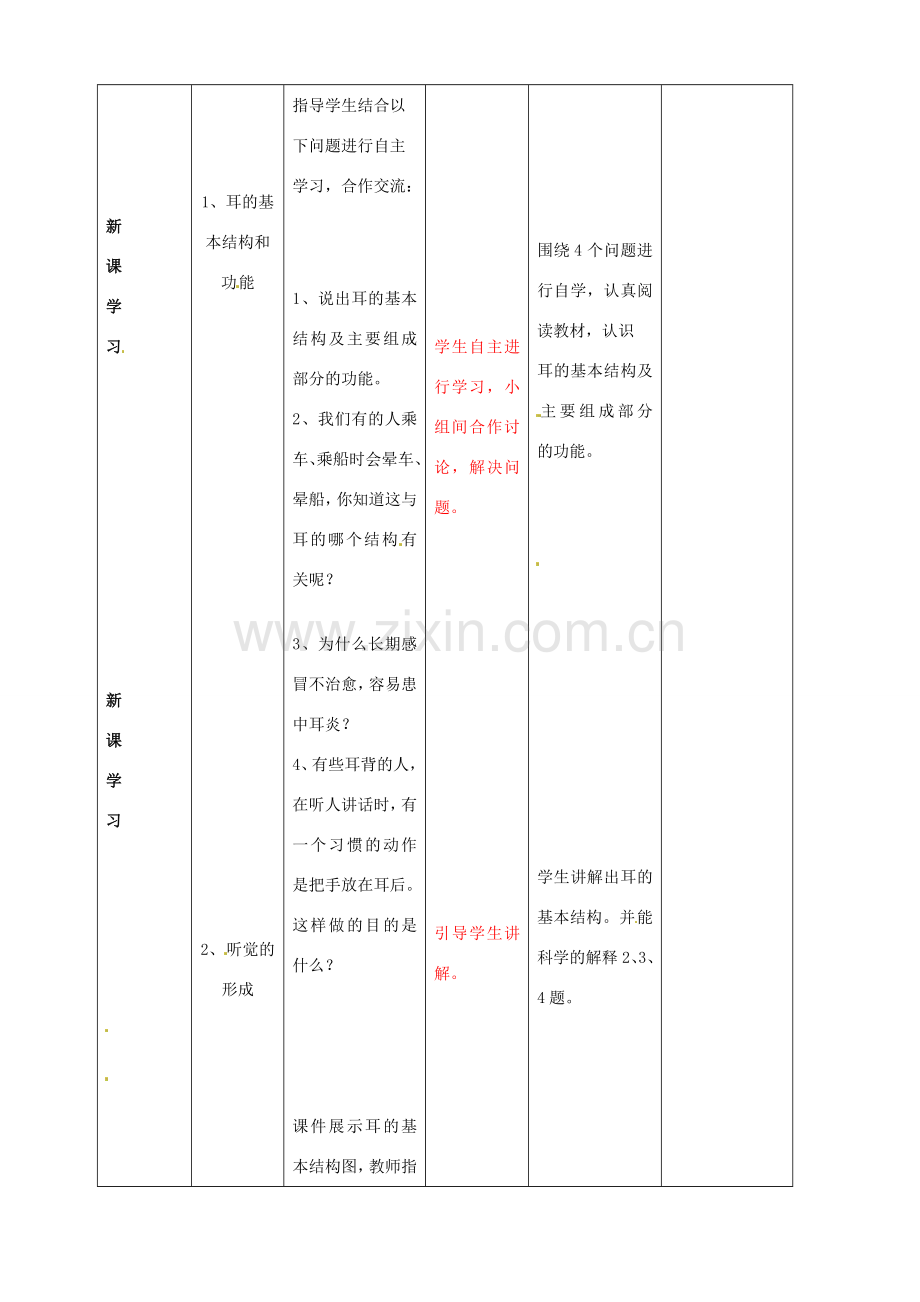 | 新课学习 新课学习 | 1、耳的基本结构和功能 2、听觉的形成 | 指导学生结合以下问题进行自主学习，合作交流： 1、说出耳的基本结构及主要组成部分的功能。 2、我们有的人乘车、乘船时会晕车、晕船，你知道这与耳的哪个结构有关呢？ 3、为什么长期感冒不治愈，容易患中耳炎？ 4、有些耳背的人，在听人讲话时，有一个习惯的动作是把手放在耳后。这样做的目的是什么？ 课件展示耳的基本结构图，教师指 | 学生自主进行学习，小组间合作讨论，解决问题。 引导学生讲解。 | 围绕4个问题进行自学，认真阅读教材，认识耳的基本结构及主要组成部分的功能。 学生讲解出耳的基本结构。并能科学的解释2、3、4题。 | |

www.zixin.com.cn